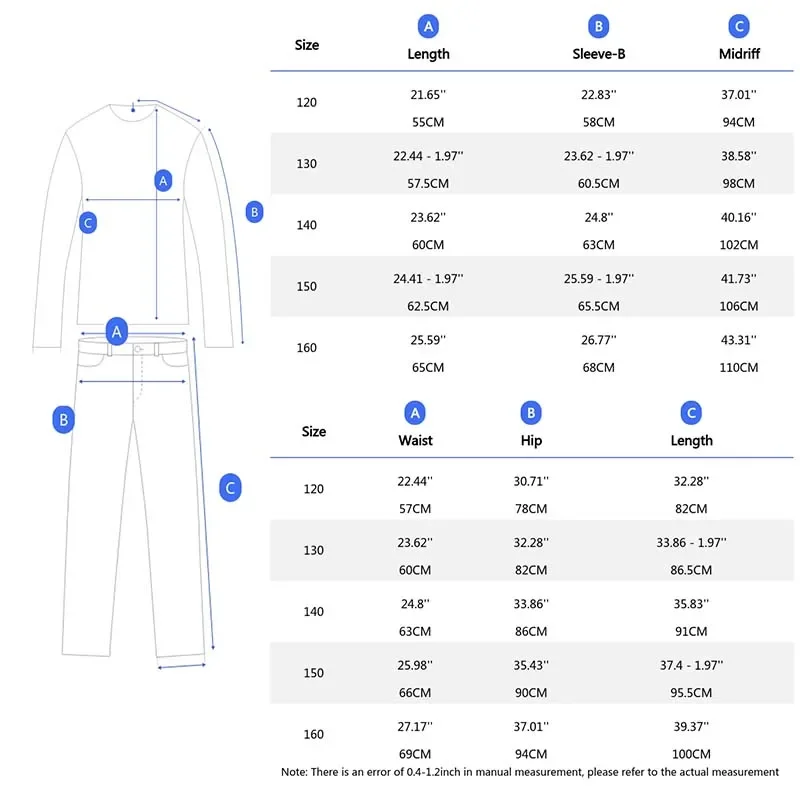 A
C
B
A
B
C

| Size | A Length | B Sleeve-B | C Midriff |
|---|---|---|---|
| 120 | 21.65'' 55CM | 22.83'' 58CM | 37.01'' 94CM |
| 130 | 22.44 - 1.97'' 57.5CM | 23.62 - 1.97'' 60.5CM | 38.58'' 98CM |
| 140 | 23.62'' 60CM | 24.8'' 63CM | 40.16'' 102CM |
| 150 | 24.41 - 1.97'' 62.5CM | 25.59 - 1.97'' 65.5CM | 41.73'' 106CM |
| 160 | 25.59'' 65CM | 26.77'' 68CM | 43.31'' 110CM |

| Size | A Waist | B Hip | C Length |
|---|---|---|---|
| 120 | 22.44'' 57CM | 30.71'' 78CM | 32.28'' 82CM |
| 130 | 23.62'' 60CM | 32.28'' 82CM | 33.86 - 1.97'' 86.5CM |
| 140 | 24.8'' 63CM | 33.86'' 86CM | 35.83'' 91CM |
| 150 | 25.98'' 66CM | 35.43'' 90CM | 37.4 - 1.97'' 95.5CM |
| 160 | 27.17'' 69CM | 37.01'' 94CM | 39.37'' 100CM |

Note: There is an error of 0.4-1.2inch in manual measurement, please refer to the actual measurement